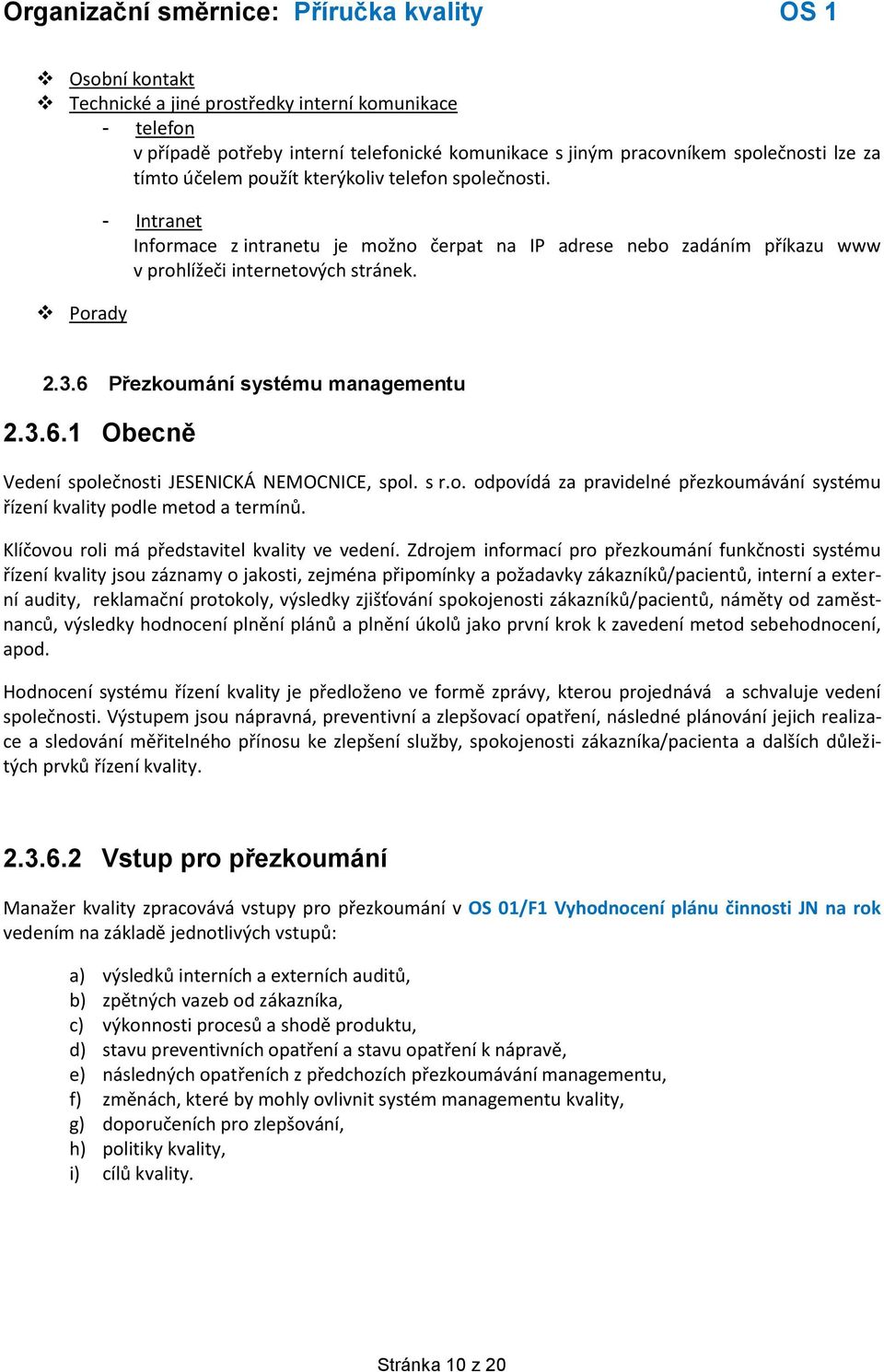 Organizační směrnice: Příručka kvality OS 1

❖ Osobní kontakt
❖ Technické a jiné prostředky interní komunikace
- telefon
v případě potřeby interní telefonické komunikace s jiným pracovníkem společnosti lze za tímto účelem použít kterýkoliv telefon společnosti.

- Intranet
Informace z intranetu je možno čerpat na IP adrese nebo zadáním příkazu www v prohlížeči internetových stránek.

❖ Porady

2.3.6 Přezkoumání systému managementu

2.3.6.1 Obecně

Vedení společnosti JESENICKÁ NEMOCNICE, spol. s r.o. odpovídá za pravidelné přezkoumávání systému řízení kvality podle metod a termínů.

Klíčovou roli má představitel kvality ve vedení. Zdrojem informací pro přezkoumání funkčnosti systému řízení kvality jsou záznamy o jakosti, zejména připomínky a požadavky zákazníků/pacientů, interní a externí audity, reklamační protokoly, výsledky zjišťování spokojenosti zákazníků/pacientů, náměty od zaměstnanců, výsledky hodnocení plnění plánů a plnění úkolů jako první krok k zavedení metod sebehodnocení, apod.

Hodnocení systému řízení kvality je předloženo ve formě zprávy, kterou projednává a schvaluje vedení společnosti. Výstupem jsou nápravná, preventivní a zlepšovací opatření, následné plánování jejich realizace a sledování měřitelného přínosu ke zlepšení služby, spokojenosti zákazníka/pacienta a dalších důležitých prvků řízení kvality.

2.3.6.2 Vstup pro přezkoumání

Manažer kvality zpracovává vstupy pro přezkoumání v OS 01/F1 Vyhodnocení plánu činnosti JN na rok vedením na základě jednotlivých vstupů:

a) výsledků interních a externích auditů,
b) zpětných vazeb od zákazníka,
c) výkonnosti procesů a shodě produktu,
d) stavu preventivních opatření a stavu opatření k nápravě,
e) následných opatřeních z předchozích přezkoumávání managementu,
f) změnách, které by mohly ovlivnit systém managementu kvality,
g) doporučeních pro zlepšování,
h) politiky kvality,
i) cílů kvality.

Stránka 10 z 20